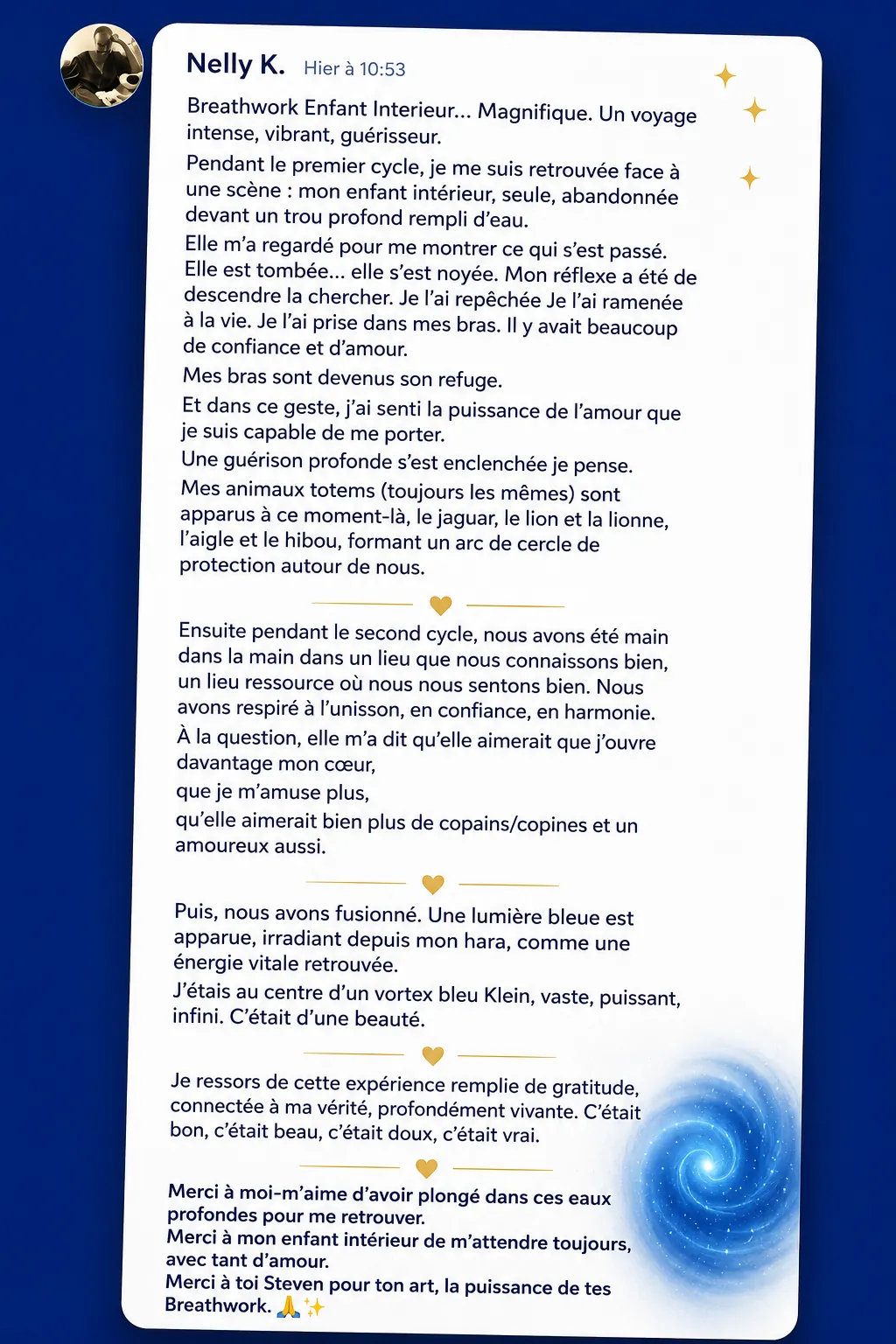 Nelly K. Hier à 10:53

Breathwork Enfant Interieur... Magnifique. Un voyage intense, vibrant, guérisseur.

Pendant le premier cycle, je me suis retrouvée face à une scène : mon enfant intérieur, seule, abandonnée devant un trou profond rempli d'eau.

Elle m'a regardé pour me montrer ce qui s'est passé. Elle est tombée... elle s'est noyée. Mon réflexe a été de descendre la chercher. Je l'ai repêchée Je l'ai ramenée à la vie. Je l'ai prise dans mes bras. Il y avait beaucoup de confiance et d'amour.

Mes bras sont devenus son refuge.

Et dans ce geste, j'ai senti la puissance de l'amour que je suis capable de me porter.

Une guérison profonde s'est enclenchée je pense.

Mes animaux totems (toujours les mêmes) sont apparus à ce moment-là, le jaguar, le lion et la lionne, l'aigle et le hibou, formant un arc de cercle de protection autour de nous.

Ensuite pendant le second cycle, nous avons été main dans la main dans un lieu que nous connaissons bien, un lieu ressource où nous nous sentons bien. Nous avons respiré à l'unisson, en confiance, en harmonie.

À la question, elle m'a dit qu'elle aimerait que j'ouvre davantage mon cœur,

que je m'amuse plus,

qu'elle aimerait bien plus de copains/copines et un amoureux aussi.

Puis, nous avons fusionné. Une lumière bleue est apparue, irradiant depuis mon hara, comme une énergie vitale retrouvée.

J'étais au centre d'un vortex bleu Klein, vaste, puissant, infini. C'était d'une beauté.

Je ressors de cette expérience remplie de gratitude, connectée à ma vérité, profondément vivante. C'était bon, c'était beau, c'était doux, c'était vrai.

Merci à moi-m'aime d'avoir plongé dans ces eaux profondes pour me retrouver.
Merci à mon enfant intérieur de m'attendre toujours, avec tant d'amour.
Merci à toi Steven pour ton art, la puissance de tes Breathwork. 🙏✨